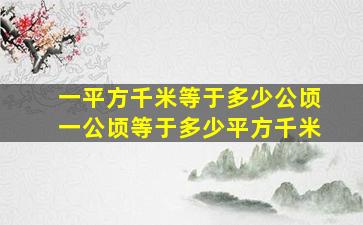 一平方千米等于多少公顷
一公顷等于多少平方千米